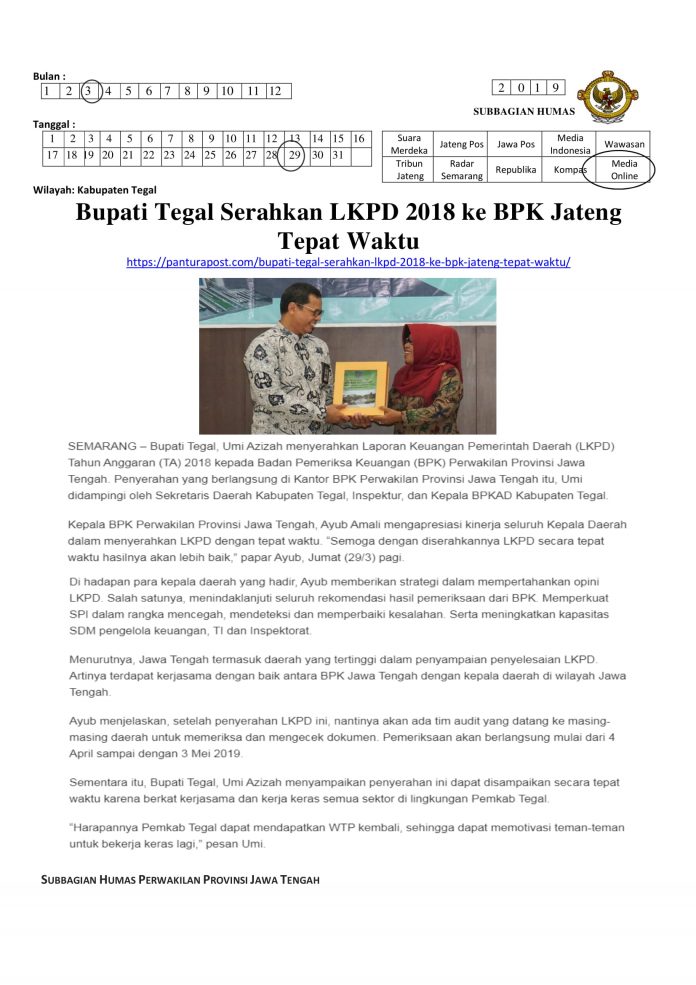 Bulan :

| 1 | 2 | 3 | 4 | 5 | 6 | 7 | 8 | 9 | 10 | 11 | 12 |
|---|---|---|---|---|---|---|---|---|---|---|---|

| 2 | 0 | 1 | 9 |
|---|---|---|---|

SUBBAGIAN HUMAS

Tanggal :

| 1 | 2 | 3 | 4 | 5 | 6 | 7 | 8 | 9 | 10 | 11 | 12 | 13 | 14 | 15 | 16 |
|---|---|---|---|---|---|---|---|---|---|---|---|---|---|---|---|
| 17 | 18 | 19 | 20 | 21 | 22 | 23 | 24 | 25 | 26 | 27 | 28 | 29 | 30 | 31 | |

| Suara Merdeka | Jateng Pos | Jawa Pos | Media Indonesia | Wawasan |
|---|---|---|---|---|
| Tribun Jateng | Radar Semarang | Republika | Kompas | Media Online |

Wilayah: Kabupaten Tegal

Bupati Tegal Serahkan LKPD 2018 ke BPK Jateng Tepat Waktu

https://panturapost.com/bupati-tegal-serahkan-lkpd-2018-ke-bpk-jateng-tepat-waktu/

SEMARANG – Bupati Tegal, Umi Azizah menyerahkan Laporan Keuangan Pemerintah Daerah (LKPD) Tahun Anggaran (TA) 2018 kepada Badan Pemeriksa Keuangan (BPK) Perwakilan Provinsi Jawa Tengah. Penyerahan yang berlangsung di Kantor BPK Perwakilan Provinsi Jawa Tengah itu, Umi didampingi oleh Sekretaris Daerah Kabupaten Tegal, Inspektur, dan Kepala BPKAD Kabupaten Tegal.

Kepala BPK Perwakilan Provinsi Jawa Tengah, Ayub Amali mengapresiasi kinerja seluruh Kepala Daerah dalam menyerahkan LKPD dengan tepat waktu. "Semoga dengan diserahkannya LKPD secara tepat waktu hasilnya akan lebih baik," papar Ayub, Jumat (29/3) pagi.

Di hadapan para kepala daerah yang hadir, Ayub memberikan strategi dalam mempertahankan opini LKPD. Salah satunya, menindaklanjuti seluruh rekomendasi hasil pemeriksaan dari BPK. Memperkuat SPI dalam rangka mencegah, mendeteksi dan memperbaiki kesalahan. Serta meningkatkan kapasitas SDM pengelola keuangan, TI dan Inspektorat.

Menurutnya, Jawa Tengah termasuk daerah yang tertinggi dalam penyampaian penyelesaian LKPD. Artinya terdapat kerjasama dengan baik antara BPK Jawa Tengah dengan kepala daerah di wilayah Jawa Tengah.

Ayub menjelaskan, setelah penyerahan LKPD ini, nantinya akan ada tim audit yang datang ke masing-masing daerah untuk memeriksa dan mengecek dokumen. Pemeriksaan akan berlangsung mulai dari 4 April sampai dengan 3 Mei 2019.

Sementara itu, Bupati Tegal, Umi Azizah menyampaikan penyerahan ini dapat disampaikan secara tepat waktu karena berkat kerjasama dan kerja keras semua sektor di lingkungan Pemkab Tegal.

"Harapannya Pemkab Tegal dapat mendapatkan WTP kembali, sehingga dapat memotivasi teman-teman untuk bekerja keras lagi," pesan Umi.

SUBBAGIAN HUMAS PERWAKILAN PROVINSI JAWA TENGAH